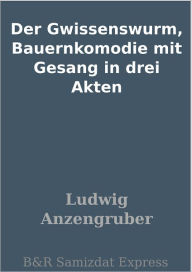 Der Gwissenswurm, Bauernkomodie mit Gesang in drei Akten

Ludwig Anzengruber

B&R Samizdat Express